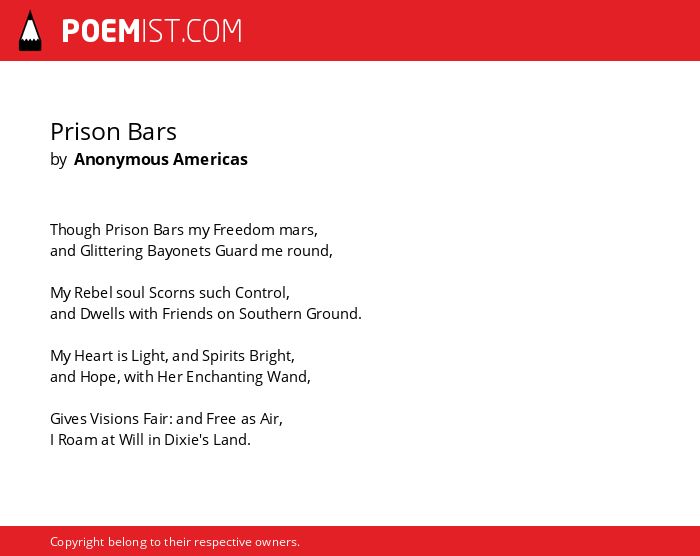 POEMIST.COM

Prison Bars
by Anonymous Americas

Though Prison Bars my Freedom mars,
and Glittering Bayonets Guard me round,

My Rebel soul Scorns such Control,
and Dwells with Friends on Southern Ground.

My Heart is Light, and Spirits Bright,
and Hope, with Her Enchanting Wand,

Gives Visions Fair: and Free as Air,
I Roam at Will in Dixie's Land.

Copyright belong to their respective owners.